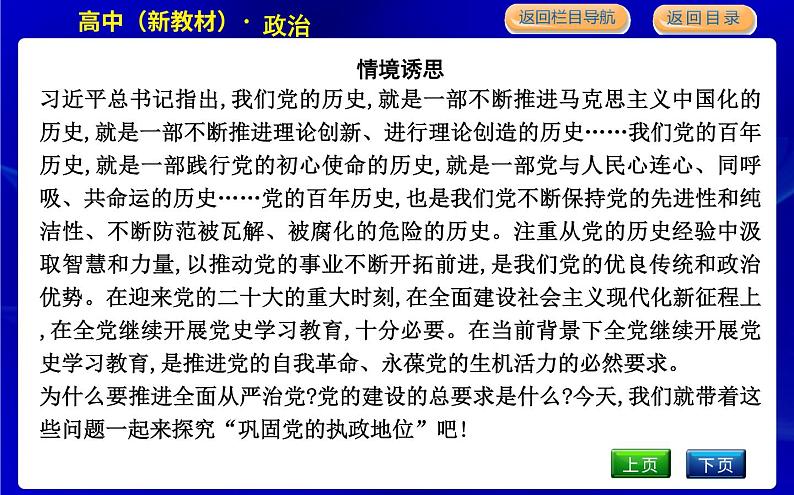 高中（新教材）· 政治

返回栏目导航

返回目录

情境诱思

习近平总书记指出，我们党的历史，就是一部不断推进马克思主义中国化的历史，就是一部不断推进理论创新、进行理论创造的历史……我们党的百年历史，就是一部践行党的初心使命的历史，就是一部党与人民心连心、同呼吸、共命运的历史……党的百年历史，也是我们党不断保持党的先进性和纯洁性、不断防范被瓦解、被腐化的危险的历史。注重从党的历史经验中汲取智慧和力量，以推动党的事业不断开拓前进，是我们党的优良传统和政治优势。在迎来党的二十大的重大时刻，在全面建设社会主义现代化新征程上，在全党继续开展党史学习教育，十分必要。在当前背景下全党继续开展党史学习教育，是推进党的自我革命、永葆党的生机活力的必然要求。

为什么要推进全面从严治党?党的建设的总要求是什么?今天，我们就带着这些问题一起来探究“巩固党的执政地位”吧！

上页

下页